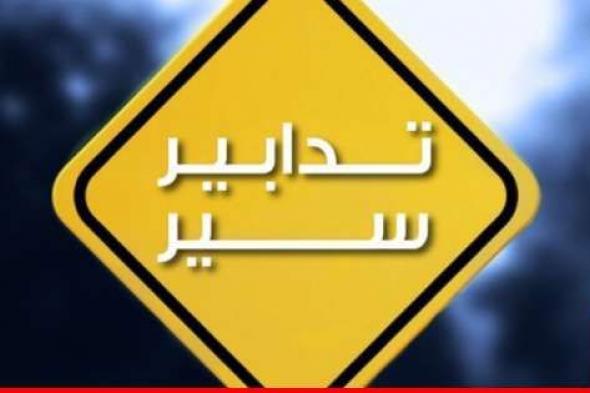 تدابير
سير